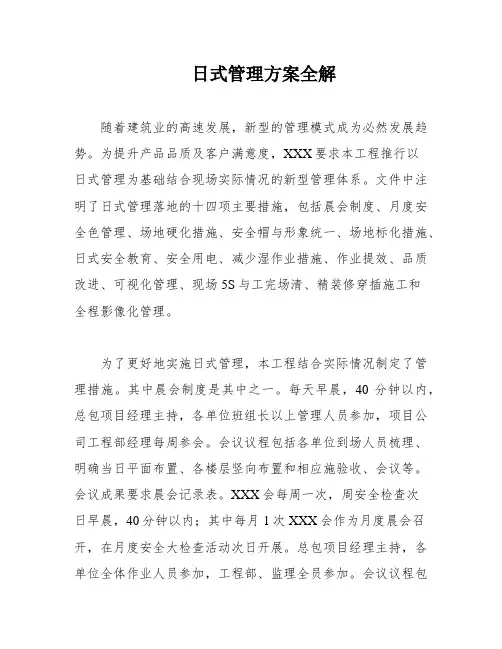 日式管理方案全解

随着建筑业的高速发展，新型的管理模式成为必然发展趋势。为提升产品品质及客户满意度，XXX 要求本工程推行以日式管理为基础结合现场实际情况的新型管理体系。文件中注明了日式管理落地的十四项主要措施，包括晨会制度、月度安全色管理、场地硬化措施、安全帽与形象统一、场地标化措施、日式安全教育、安全用电、减少湿作业措施、作业提效、品质改进、可视化管理、现场 5S 与工完场清、精装修穿插施工和全程影像化管理。

为了更好地实施日式管理，本工程结合实际情况制定了管理措施。其中晨会制度是其中之一。每天早晨，40 分钟以内，总包项目经理主持，各单位班组长以上管理人员参加，项目公司工程部经理每周参会。会议议程包括各单位到场人员梳理、明确当日平面布置、各楼层竖向布置和相应施验收、会议等。会议成果要求晨会记录表。XXX 会每周一次，周安全检查次日早晨，40 分钟以内；其中每月 1 次 XXX 会作为月度晨会召开，在月度安全大检查活动次日开展。总包项目经理主持，各单位全体作业人员参加，工程部、监理全员参加。会议议程包